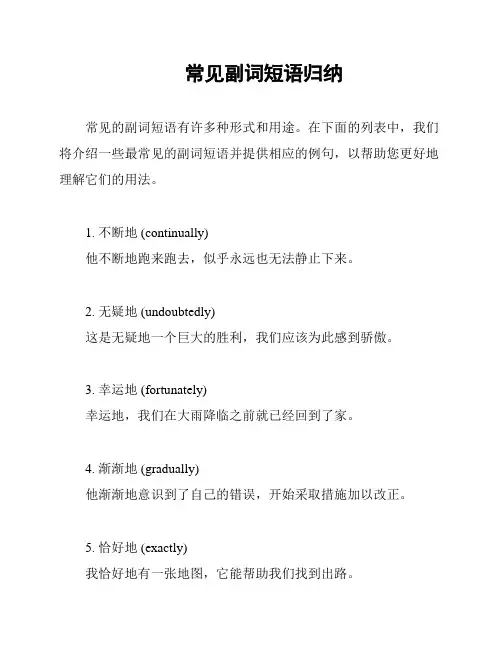 常见副词短语归纳

常见的副词短语有许多种形式和用途。在下面的列表中，我们将介绍一些最常见的副词短语并提供相应的例句，以帮助您更好地理解它们的用法。

1. 不断地 (continually)
他不断地跑来跑去，似乎永远也无法静止下来。

2. 无疑地 (undoubtedly)
这是无疑地一个巨大的胜利，我们应该为此感到骄傲。

3. 幸运地 (fortunately)
幸运地，我们在大雨降临之前就已经回到了家。

4. 渐渐地 (gradually)
他渐渐地意识到了自己的错误，开始采取措施加以改正。

5. 恰好地 (exactly)
我恰好地有一张地图，它能帮助我们找到出路。